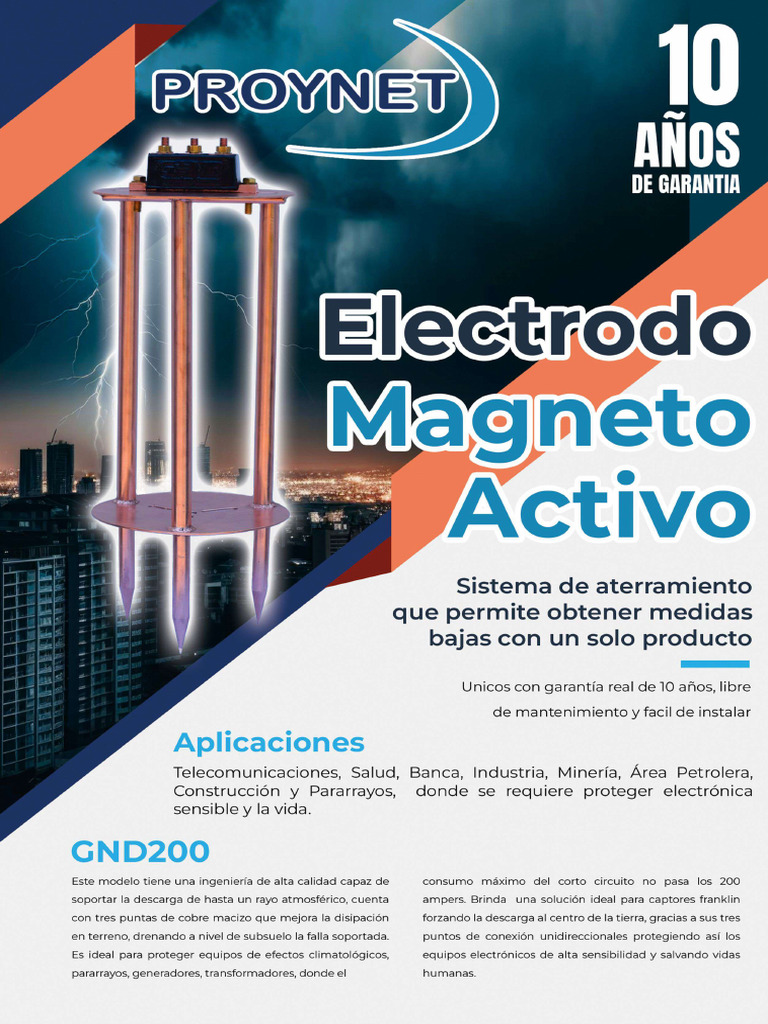 PROYNET

10 AÑOS DE GARANTIA

Electrodo Magneto Activo

Sistema de aterramiento que permite obtener medidas bajas con un solo producto

Unicos con garantía real de 10 años, libre de mantenimiento y facil de instalar

Aplicaciones

Telecomunicaciones, Salud, Banca, Industria, Minería, Área Petrolera, Construcción y Pararrayos, donde se requiere proteger electrónica sensible y la vida.

GND200

Este modelo tiene una ingeniería de alta calidad capaz de soportar la descarga de hasta un rayo atmosférico, cuenta con tres puntas de cobre macizo que mejora la disipación en terreno, drenando a nivel de subsuelo la falla soportada. Es ideal para proteger equipos de efectos climatológicos, pararrayos, generadores, transformadores, donde el

consumo máximo del corto circuito no pasa los 200 ampers. Brinda una solución ideal para captores franklin forzando la descarga al centro de la tierra, gracias a sus tres puntos de conexión unidireccionales protegiendo así los equipos electrónicos de alta sensibilidad y salvando vidas humanas.